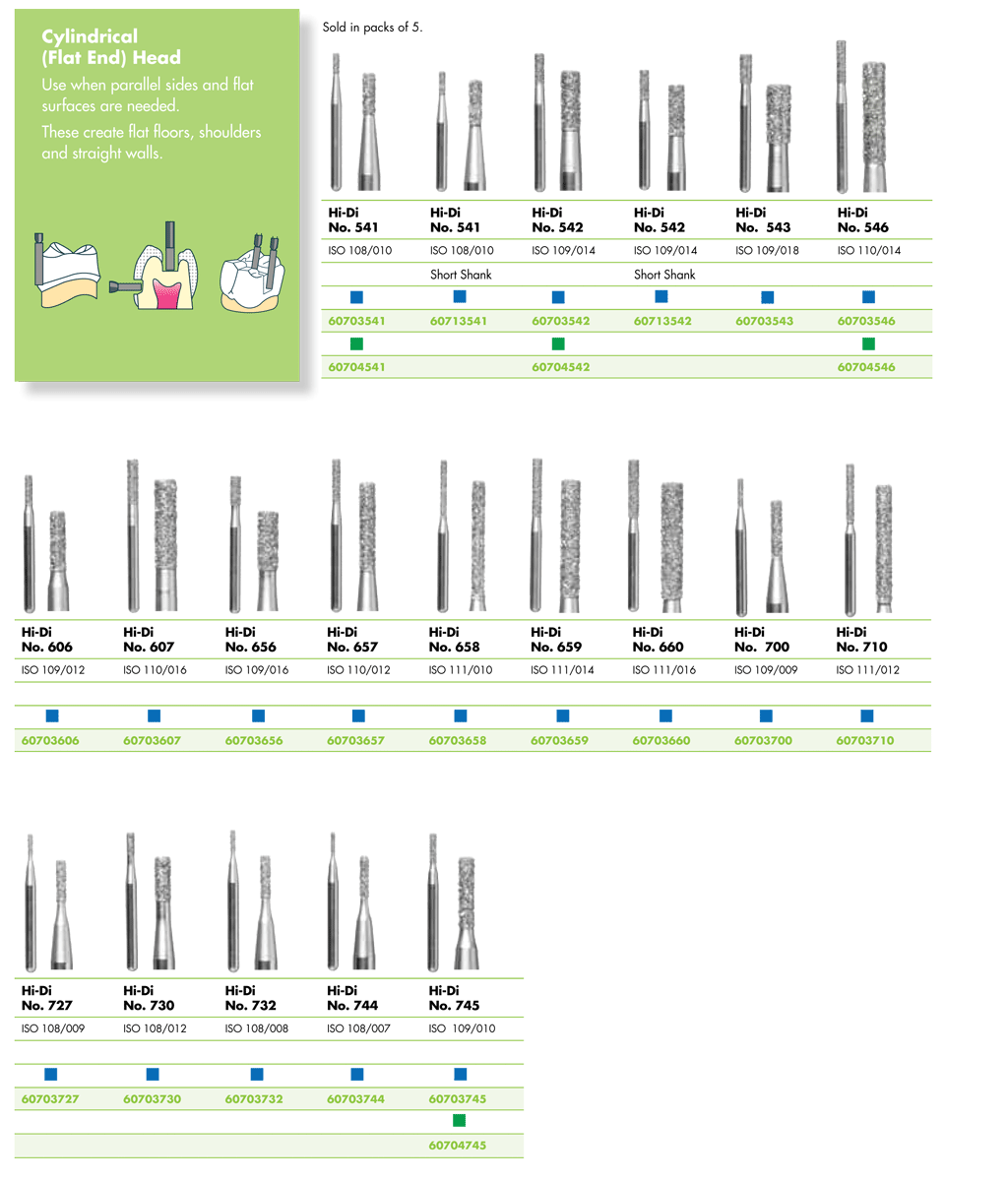 Cylindrical (Flat End) Head

Use when parallel sides and flat surfaces are needed.

These create flat floors, shoulders and straight walls.

Sold in packs of 5.

| Hi-Di No. 541 | Hi-Di No. 541 | Hi-Di No. 542 | Hi-Di No. 542 | Hi-Di No. 543 | Hi-Di No. 546 |
|---|---|---|---|---|---|
| ISO 108/010 | ISO 108/010 | ISO 109/014 | ISO 109/014 | ISO 109/018 | ISO 110/014 |
| | Short Shank | | Short Shank | | |
| 60703541 | 60713541 | 60703542 | 60713542 | 60703543 | 60703546 |
| 60704541 | | 60704542 | | | 60704546 |

| Hi-Di No. 606 | Hi-Di No. 607 | Hi-Di No. 656 | Hi-Di No. 657 | Hi-Di No. 658 | Hi-Di No. 659 | Hi-Di No. 660 | Hi-Di No. 700 | Hi-Di No. 710 |
|---|---|---|---|---|---|---|---|---|
| ISO 109/012 | ISO 110/016 | ISO 109/016 | ISO 110/012 | ISO 111/010 | ISO 111/014 | ISO 111/016 | ISO 109/009 | ISO 111/012 |
| 60703606 | 60703607 | 60703656 | 60703657 | 60703658 | 60703659 | 60703660 | 60703700 | 60703710 |

| Hi-Di No. 727 | Hi-Di No. 730 | Hi-Di No. 732 | Hi-Di No. 744 | Hi-Di No. 745 |
|---|---|---|---|---|
| ISO 108/009 | ISO 108/012 | ISO 108/008 | ISO 108/007 | ISO 109/010 |
| 60703727 | 60703730 | 60703732 | 60703744 | 60703745 |
| | | | | 60704745 |